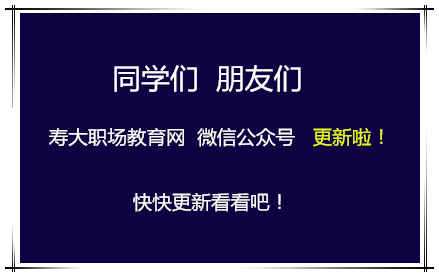 同学们  朋友们

寿大职场教育网  微信公众号  更新啦！

快快更新看看吧！